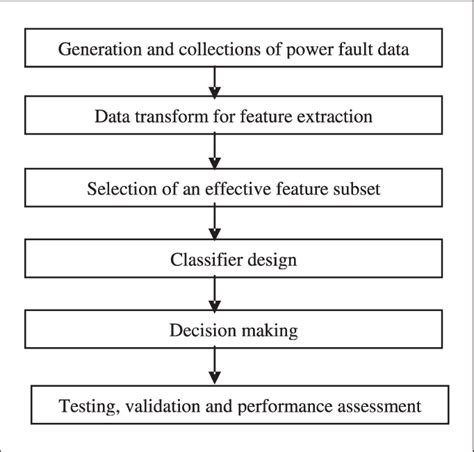 Generation and collections of power fault data

Data transform for feature extraction

Selection of an effective feature subset

Classifier design

Decision making

Testing, validation and performance assessment